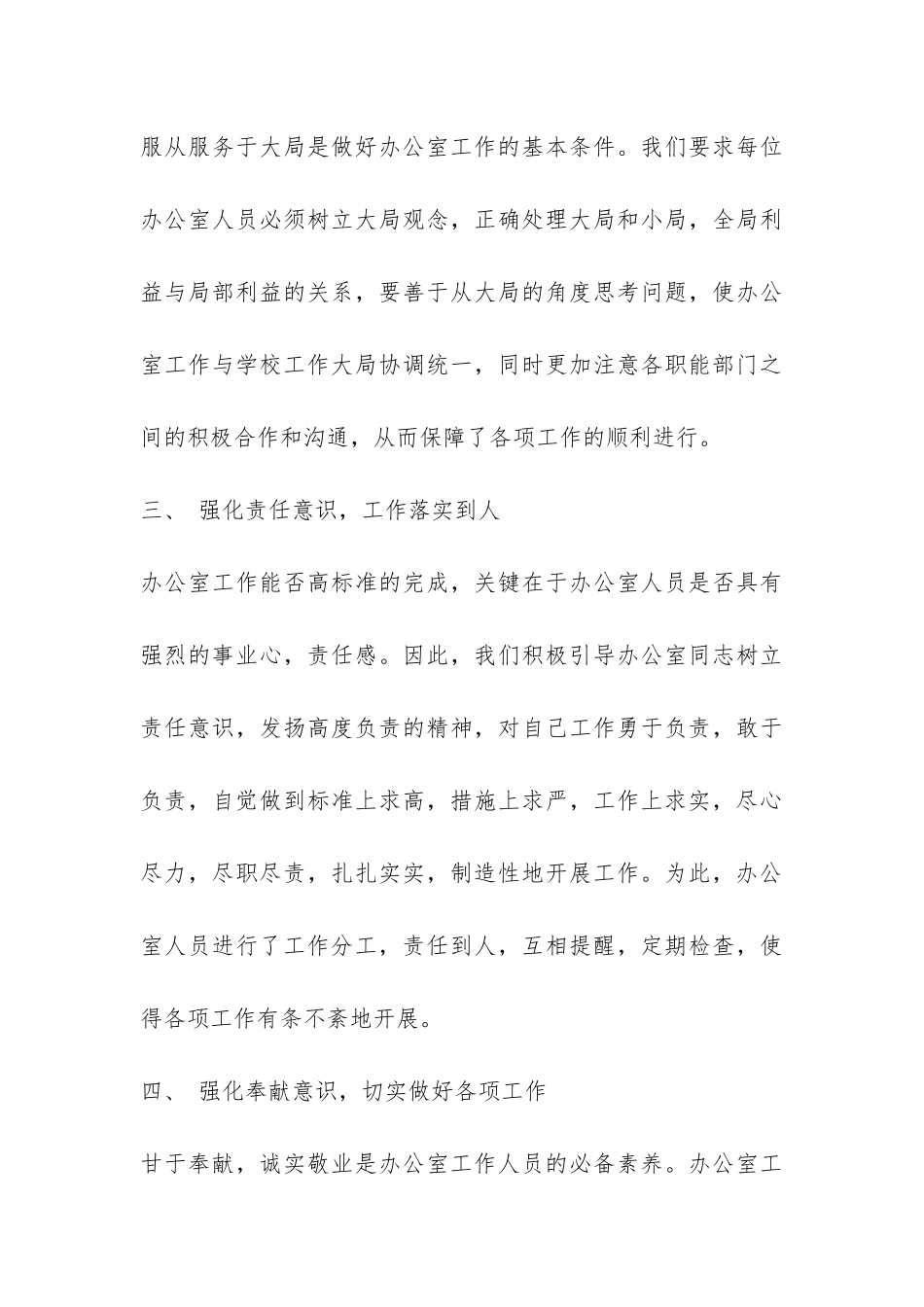 服从服务于大局是做好办公室工作的基本条件。我们要求每位办公室人员必须树立大局观念，正确处理大局和小局，全局利益与局部利益的关系，要善于从大局的角度思考问题，使办公室工作与学校工作大局协调统一，同时更加注意各职能部门之间的积极合作和沟通，从而保障了各项工作的顺利进行。

三、 强化责任意识，工作落实到人

办公室工作能否高标准的完成，关键在于办公室人员是否具有强烈的事业心，责任感。因此，我们积极引导办公室同志树立责任意识，发扬高度负责的精神，对自己工作勇于负责，敢于负责，自觉做到标准上求高，措施上求严，工作上求实，尽心尽力，尽职尽责，扎扎实实，制造性地开展工作。为此，办公室人员进行了工作分工，责任到人，互相提醒，定期检查，使得各项工作有条不紊地开展。

四、 强化奉献意识，切实做好各项工作

甘于奉献，诚实敬业是办公室工作人员的必备素养。办公室工